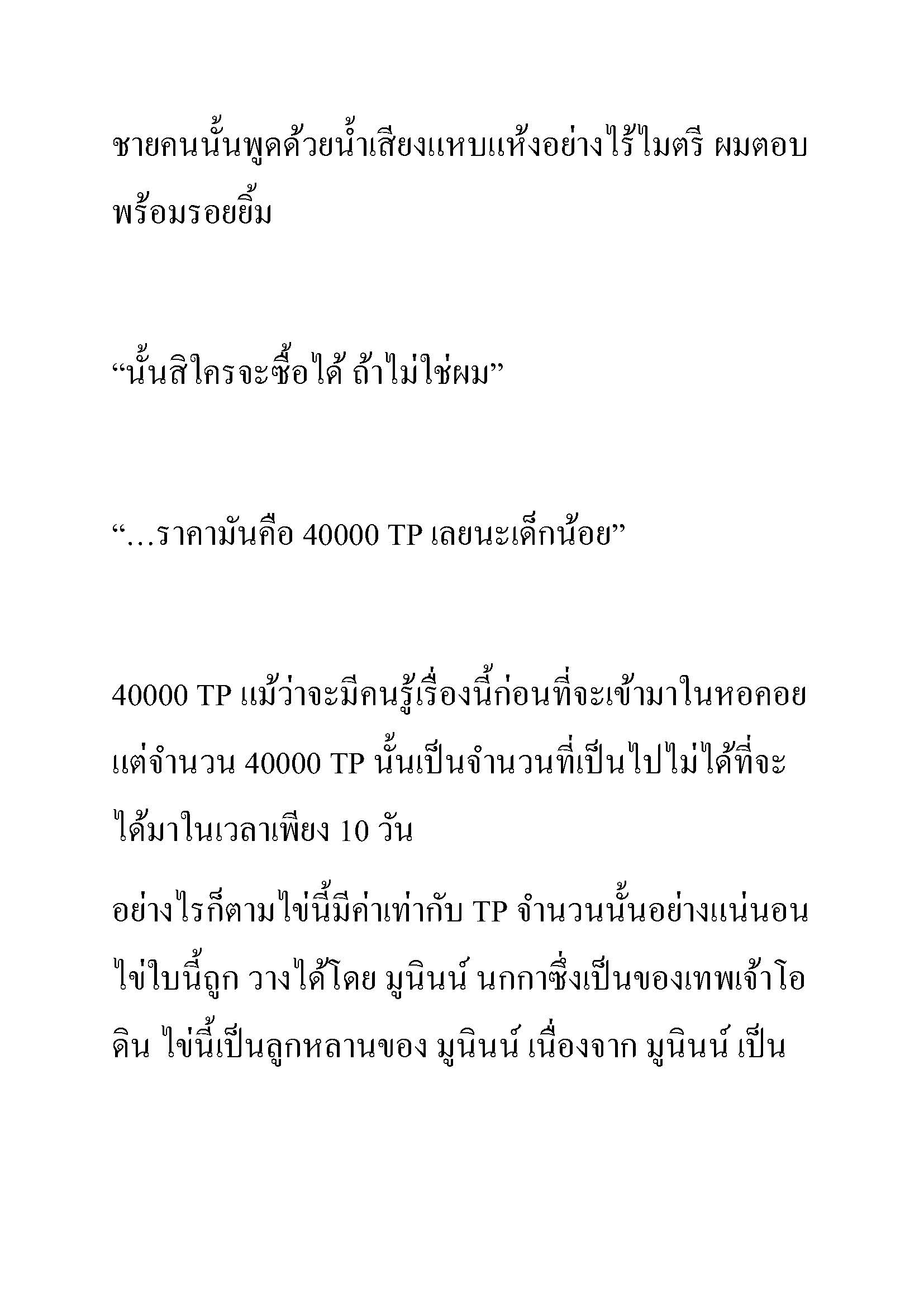 ชายคนนั้นพูดด้วยน้ำเสียงแหบแห้งอย่างไร้ไมตรี ผมตอบพร้อมรอยยิ้ม

“นั้นสิใครจะซื้อได้ ถ้าไม่ใช่ผม”

“…ราคามันคือ 40000 TP เลยนะเด็กน้อย”

40000 TP แม้ว่าจะมีคนรู้เรื่องนี้ก่อนที่จะเข้ามาในหอคอย แต่จำนวน 40000 TP นั้นเป็นจำนวนที่เป็นไปไม่ได้ที่จะได้มาในเวลาเพียง 10 วัน

อย่างไรก็ตามไข่นี้มีค่าเท่ากับ TP จำนวนนั้นอย่างแน่นอน ไข่ใบนี้ถูก วางได้โดย มูนินน์ นกกาซึ่งเป็นของเทพเจ้าโอดิน ไข่นี้เป็นลูกหลานของ มูนินน์ เนื่องจาก มูนินน์ เป็น